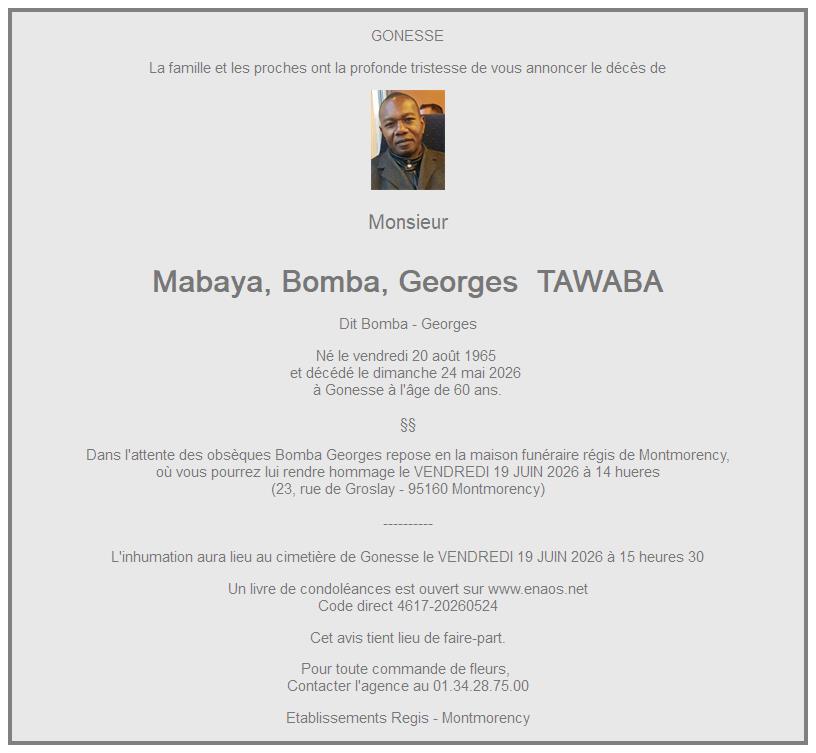 GONESSE

La famille et les proches ont la profonde tristesse de vous annoncer le décès de

Monsieur

Mabaya, Bomba, Georges TAWABA

Dit Bomba - Georges

Né le vendredi 20 août 1965
et décédé le dimanche 24 mai 2026
à Gonesse à l'âge de 60 ans.

§§

Dans l'attente des obsèques Bomba Georges repose en la maison funéraire régis de Montmorency,
où vous pourrez lui rendre hommage le VENDREDI 19 JUIN 2026 à 14 hueres
(23, rue de Groslay - 95160 Montmorency)

----------

L'inhumation aura lieu au cimetière de Gonesse le VENDREDI 19 JUIN 2026 à 15 heures 30

Un livre de condoléances est ouvert sur www.enaos.net
Code direct 4617-20260524

Cet avis tient lieu de faire-part.

Pour toute commande de fleurs,
Contacter l'agence au 01.34.28.75.00

Etablissements Regis - Montmorency